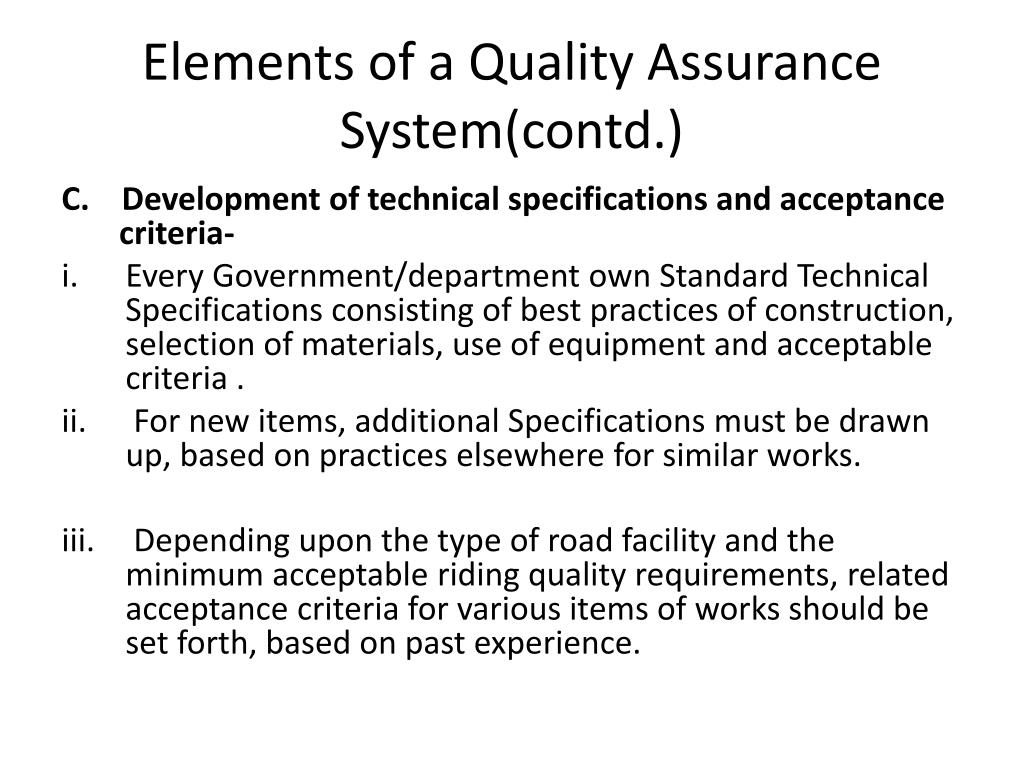 Elements of a Quality Assurance System(contd.)

C. Development of technical specifications and acceptance criteria-

i. Every Government/department own Standard Technical Specifications consisting of best practices of construction, selection of materials, use of equipment and acceptable criteria .

ii. For new items, additional Specifications must be drawn up, based on practices elsewhere for similar works.

iii. Depending upon the type of road facility and the minimum acceptable riding quality requirements, related acceptance criteria for various items of works should be set forth, based on past experience.